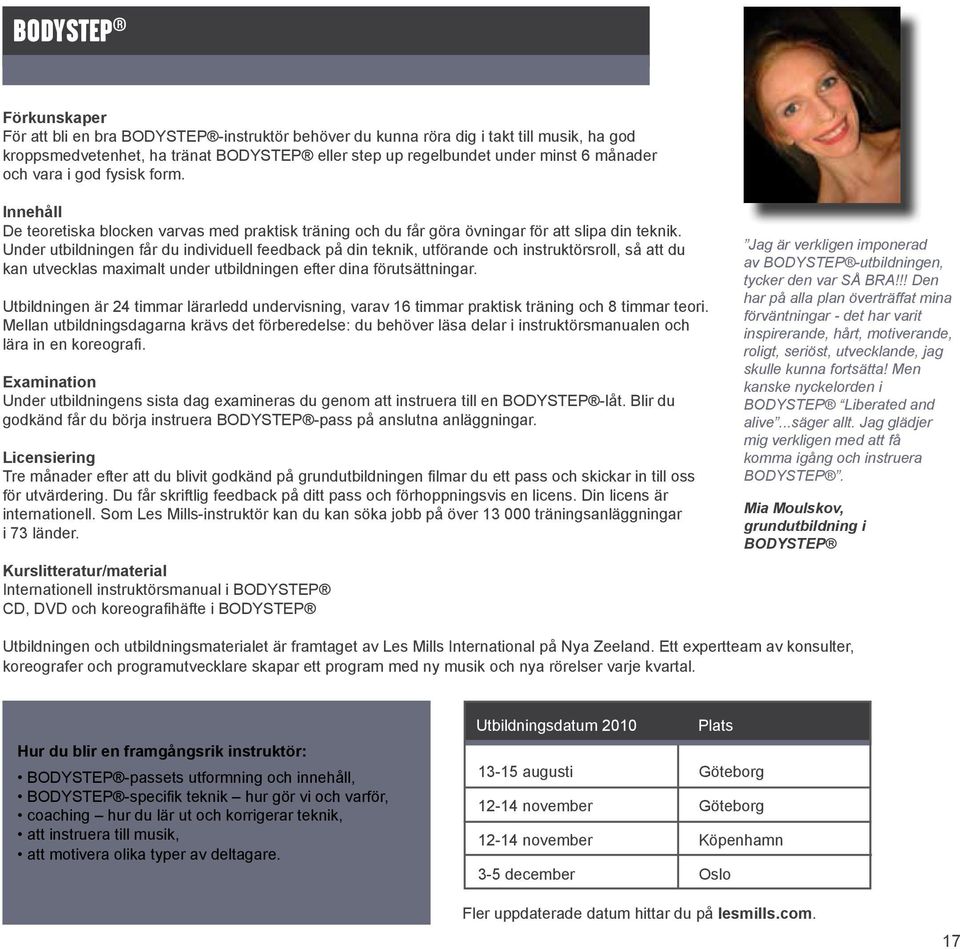 BODYSTEP®

Förkunskaper
För att bli en bra BODYSTEP®-instruktör behöver du kunna röra dig i takt till musik, ha god kroppsmedvetenhet, ha tränat BODYSTEP® eller step up regelbundet under minst 6 månader och vara i god fysisk form.

Innehåll
De teoretiska blocken varvas med praktisk träning och du får göra övningar för att slipa din teknik. Under utbildningen får du individuell feedback på din teknik, utförande och instruktörsroll, så att du kan utvecklas maximalt under utbildningen efter dina förutsättningar.

Utbildningen är 24 timmar lärarledd undervisning, varav 16 timmar praktisk träning och 8 timmar teori. Mellan utbildningsdagarna krävs det förberedelse: du behöver läsa delar i instruktörsmanualen och lära in en koreografi.

Examination
Under utbildningens sista dag examineras du genom att instruera till en BODYSTEP®-låt. Blir du godkänd får du börja instruera BODYSTEP®-pass på anslutna anläggningar.

Licensiering
Tre månader efter att du blivit godkänd på grundutbildningen filmar du ett pass och skickar in till oss för utvärdering. Du får skriftlig feedback på ditt pass och förhoppningsvis en licens. Din licens är internationell. Som Les Mills-instruktör kan du kan söka jobb på över 13 000 träningsanläggningar i 73 länder.

Kurslitteratur/material
Internationell instruktörsmanual i BODYSTEP®
CD, DVD och koreografihäfte i BODYSTEP®

”Jag är verkligen imponerad av BODYSTEP®-utbildningen, tycker den var SÅ BRA!!! Den har på alla plan överträffat mina förväntningar - det har varit inspirerande, hårt, motiverande, roligt, seriöst, utvecklande, jag skulle kunna fortsätta! Men kanske nyckelorden i BODYSTEP® “Liberated and alive”...säger allt. Jag glädjer mig verkligen med att få komma igång och instruera BODYSTEP®”.

Mia Moulskov, grundutbildning i BODYSTEP®

Utbildningen och utbildningsmaterialet är framtaget av Les Mills International på Nya Zeeland. Ett expertteam av konsulter, koreografer och programutvecklare skapar ett program med ny musik och nya rörelser varje kvartal.

Hur du blir en framgångsrik instruktör:
• BODYSTEP®-passets utformning och innehåll,
• BODYSTEP®-specifik teknik – hur gör vi och varför,
• coaching – hur du lär ut och korrigerar teknik,
• att instruera till musik,
• att motivera olika typer av deltagare.

| Utbildningsdatum 2010 | Plats |
|---|---|
| 13-15 augusti | Göteborg |
| 12-14 november | Göteborg |
| 12-14 november | Köpenhamn |
| 3-5 december | Oslo |

Fler uppdaterade datum hittar du på lesmills.com.

17